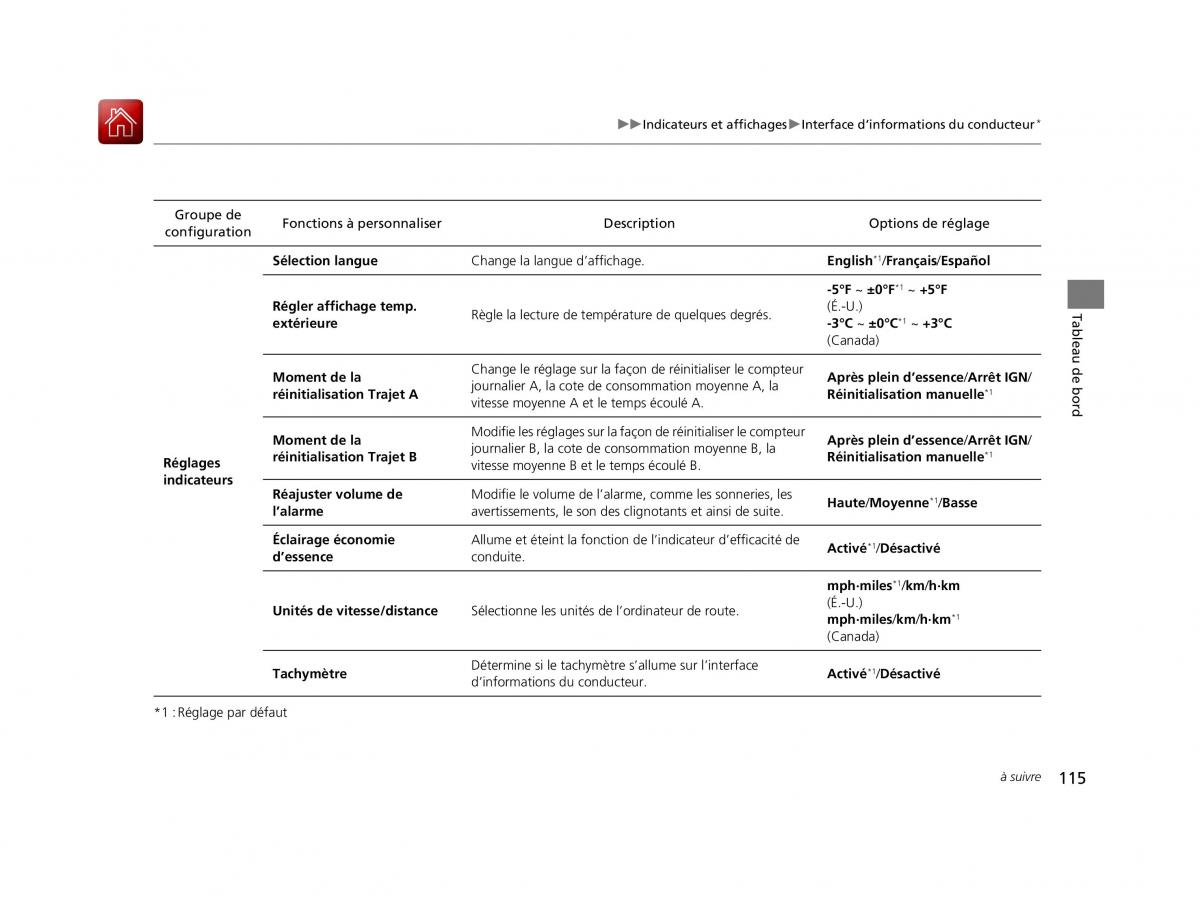 ▶▶Indicateurs et affichages▶Interface d'informations du conducteur*

| Groupe de configuration | Fonctions à personnaliser | Description | Options de réglage |
|---|---|---|---|
| Réglages indicateurs | Sélection langue | Change la langue d'affichage. | English*1/Français/Español |
| | Régler affichage temp. extérieure | Règle la lecture de température de quelques degrés. | -5°F ~ ±0°F*1 ~ +5°F (É.-U.) -3°C ~ ±0°C*1 ~ +3°C (Canada) |
| | Moment de la réinitialisation Trajet A | Change le réglage sur la façon de réinitialiser le compteur journalier A, la cote de consommation moyenne A, la vitesse moyenne A et le temps écoulé A. | Après plein d'essence/Arrêt IGN/ Réinitialisation manuelle*1 |
| | Moment de la réinitialisation Trajet B | Modifie les réglages sur la façon de réinitialiser le compteur journalier B, la cote de consommation moyenne B, la vitesse moyenne B et le temps écoulé B. | Après plein d'essence/Arrêt IGN/ Réinitialisation manuelle*1 |
| | Réajuster volume de l'alarme | Modifie le volume de l'alarme, comme les sonneries, les avertissements, le son des clignotants et ainsi de suite. | Haute/Moyenne*1/Basse |
| | Éclairage économie d'essence | Allume et éteint la fonction de l'indicateur d'efficacité de conduite. | Activé*1/Désactivé |
| | Unités de vitesse/distance | Sélectionne les unités de l'ordinateur de route. | mph·miles*1/km/h·km (É.-U.) mph·miles/km/h·km*1 (Canada) |
| | Tachymètre | Détermine si le tachymètre s'allume sur l'interface d'informations du conducteur. | Activé*1/Désactivé |

*1 : Réglage par défaut

Tableau de bord

à suivre 115